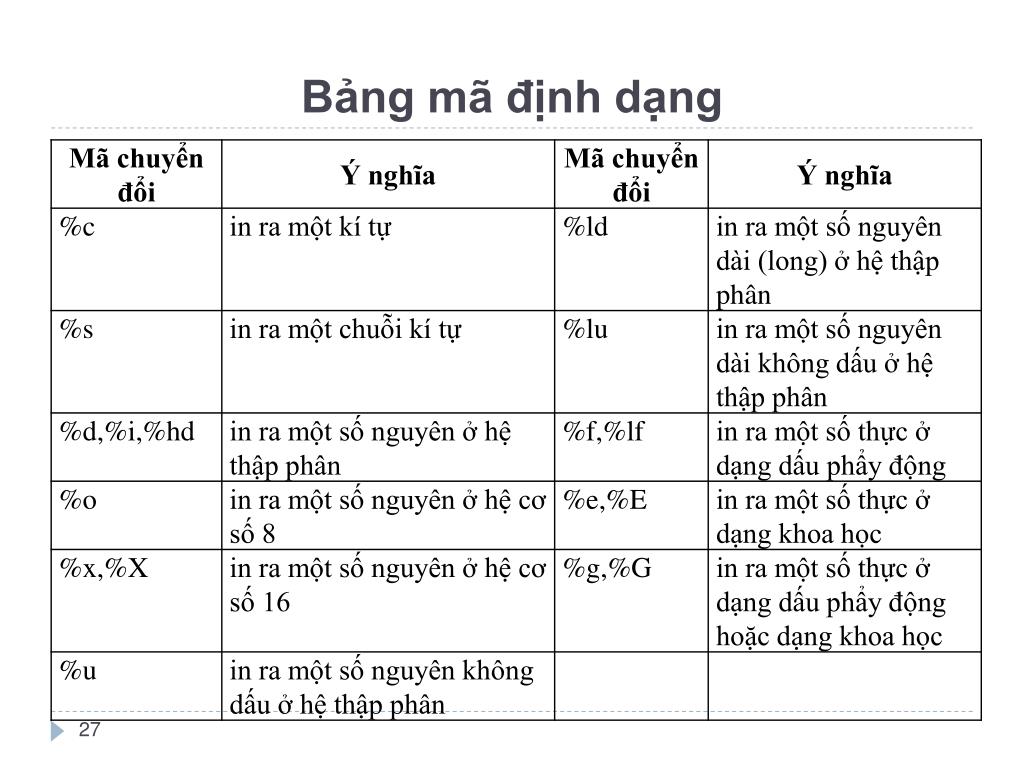 Bảng mã định dạng

| Mã chuyển đổi | Ý nghĩa | Mã chuyển đổi | Ý nghĩa |
|---|---|---|---|
| %c | in ra một kí tự | %ld | in ra một số nguyên dài (long) ở hệ thập phân |
| %s | in ra một chuỗi kí tự | %lu | in ra một số nguyên dài không dấu ở hệ thập phân |
| %d,%i,%hd | in ra một số nguyên ở hệ thập phân | %f,%lf | in ra một số thực ở dạng dấu phẩy động |
| %o | in ra một số nguyên ở hệ cơ số 8 | %e,%E | in ra một số thực ở dạng khoa học |
| %x,%X | in ra một số nguyên ở hệ cơ số 16 | %g,%G | in ra một số thực ở dạng dấu phẩy động hoặc dạng khoa học |
| %u | in ra một số nguyên không dấu ở hệ thập phân | | |

27